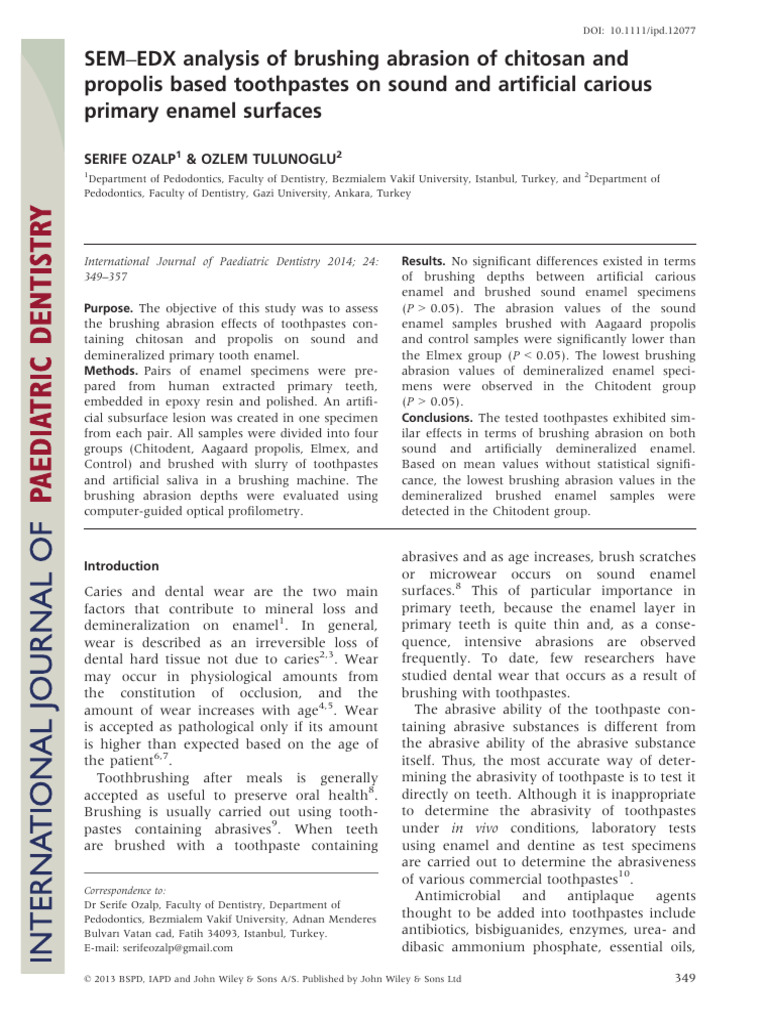 DOI: 10.1111/ipd.12077

INTERNATIONAL JOURNAL OF PAEDIATRIC DENTISTRY

SEM–EDX analysis of brushing abrasion of chitosan and propolis based toothpastes on sound and artificial carious primary enamel surfaces

SERIFE OZALP$^1$ & OZLEM TULUNOGLU$^2$

$^1$Department of Pedodontics, Faculty of Dentistry, Bezmialem Vakif University, Istanbul, Turkey, and $^2$Department of Pedodontics, Faculty of Dentistry, Gazi University, Ankara, Turkey

International Journal of Paediatric Dentistry 2014; 24: 349–357

Purpose. The objective of this study was to assess the brushing abrasion effects of toothpastes containing chitosan and propolis on sound and demineralized primary tooth enamel.
Methods. Pairs of enamel specimens were prepared from human extracted primary teeth, embedded in epoxy resin and polished. An artificial subsurface lesion was created in one specimen from each pair. All samples were divided into four groups (Chitodent, Aagaard propolis, Elmex, and Control) and brushed with slurry of toothpastes and artificial saliva in a brushing machine. The brushing abrasion depths were evaluated using computer-guided optical profilometry.

Results. No significant differences existed in terms of brushing depths between artificial carious enamel and brushed sound enamel specimens ($P > 0.05$). The abrasion values of the sound enamel samples brushed with Aagaard propolis and control samples were significantly lower than the Elmex group ($P < 0.05$). The lowest brushing abrasion values of demineralized enamel specimens were observed in the Chitodent group ($P > 0.05$).
Conclusions. The tested toothpastes exhibited similar effects in terms of brushing abrasion on both sound and artificially demineralized enamel. Based on mean values without statistical significance, the lowest brushing abrasion values in the demineralized brushed enamel samples were detected in the Chitodent group.

Introduction

Caries and dental wear are the two main factors that contribute to mineral loss and demineralization on enamel$^1$. In general, wear is described as an irreversible loss of dental hard tissue not due to caries$^{2,3}$. Wear may occur in physiological amounts from the constitution of occlusion, and the amount of wear increases with age$^{4,5}$. Wear is accepted as pathological only if its amount is higher than expected based on the age of the patient$^{6,7}$.
Toothbrushing after meals is generally accepted as useful to preserve oral health$^8$. Brushing is usually carried out using toothpastes containing abrasives$^9$. When teeth are brushed with a toothpaste containing

Correspondence to:
Dr Serife Ozalp, Faculty of Dentistry, Department of Pedodontics, Bezmialem Vakif University, Adnan Menderes Bulvarı Vatan cad, Fatih 34093, Istanbul, Turkey.
E-mail: serifeozalp@gmail.com

abrasives and as age increases, brush scratches or microwear occurs on sound enamel surfaces.$^8$ This of particular importance in primary teeth, because the enamel layer in primary teeth is quite thin and, as a consequence, intensive abrasions are observed frequently. To date, few researchers have studied dental wear that occurs as a result of brushing with toothpastes.
The abrasive ability of the toothpaste containing abrasive substances is different from the abrasive ability of the abrasive substance itself. Thus, the most accurate way of determining the abrasivity of toothpaste is to test it directly on teeth. Although it is inappropriate to determine the abrasivity of toothpastes under in vivo conditions, laboratory tests using enamel and dentine as test specimens are carried out to determine the abrasiveness of various commercial toothpastes$^{10}$.
Antimicrobial and antiplaque agents thought to be added into toothpastes include antibiotics, bisbiguanides, enzymes, urea- and dibasic ammonium phosphate, essential oils,

© 2013 BSPD, IAPD and John Wiley & Sons A/S. Published by John Wiley & Sons Ltd

349